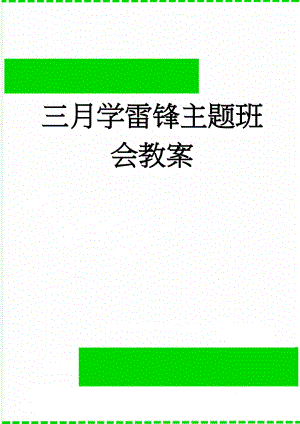 三月学雷锋主题班会教案